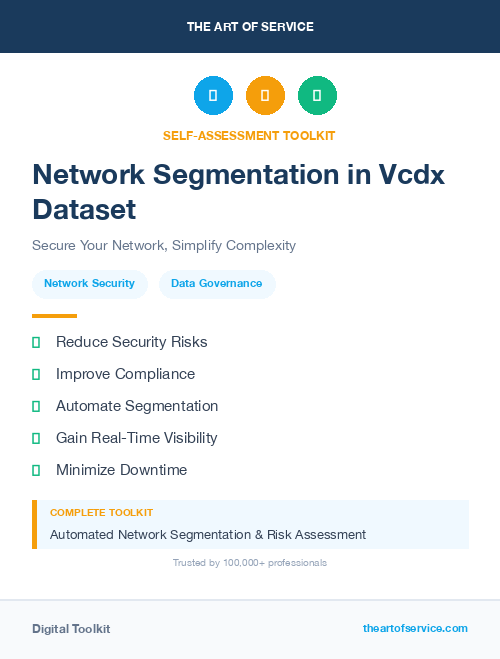 THE ART OF SERVICE

SELF-ASSESSMENT TOOLKIT

Network Segmentation in Vcdx Dataset

Secure Your Network, Simplify Complexity

Network Security

Data Governance

Reduce Security Risks

Improve Compliance

Automate Segmentation

Gain Real-Time Visibility

Minimize Downtime

COMPLETE TOOLKIT

Automated Network Segmentation & Risk Assessment

Trusted by 100,000+ professionals

Digital Toolkit

theartofservice.com